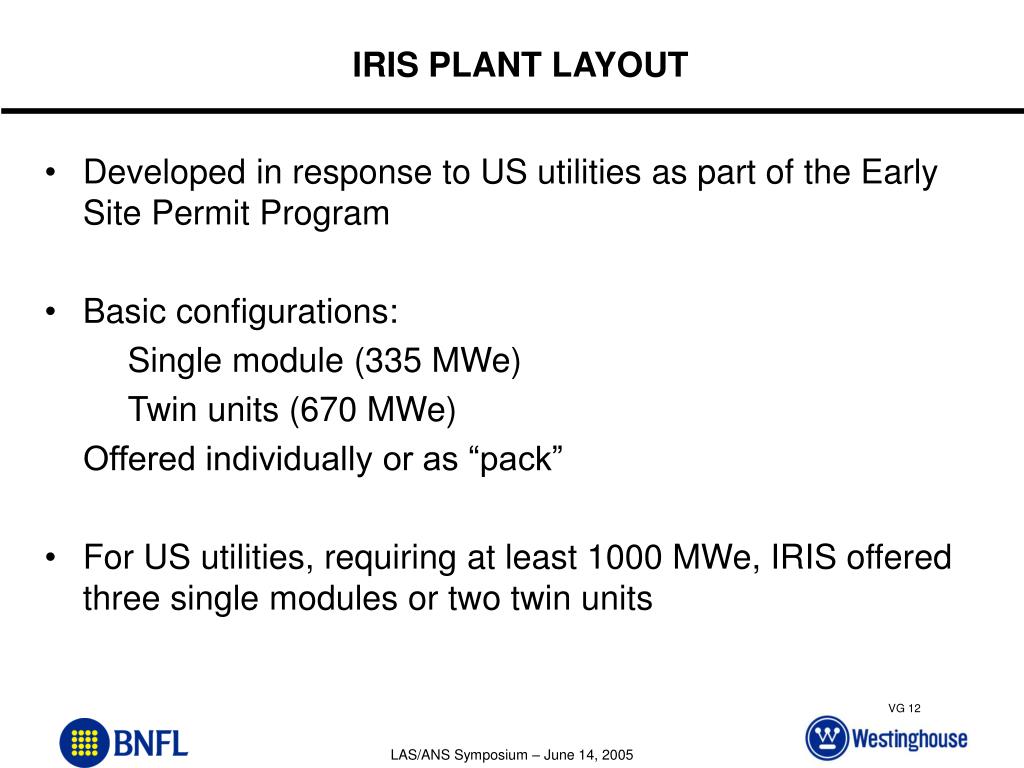 IRIS PLANT LAYOUT

• Developed in response to US utilities as part of the Early Site Permit Program

• Basic configurations:
Single module (335 MWe)
Twin units (670 MWe)
Offered individually or as “pack”

• For US utilities, requiring at least 1000 MWe, IRIS offered three single modules or two twin units

VG 12

BNFL

LAS/ANS Symposium – June 14, 2005

Westinghouse